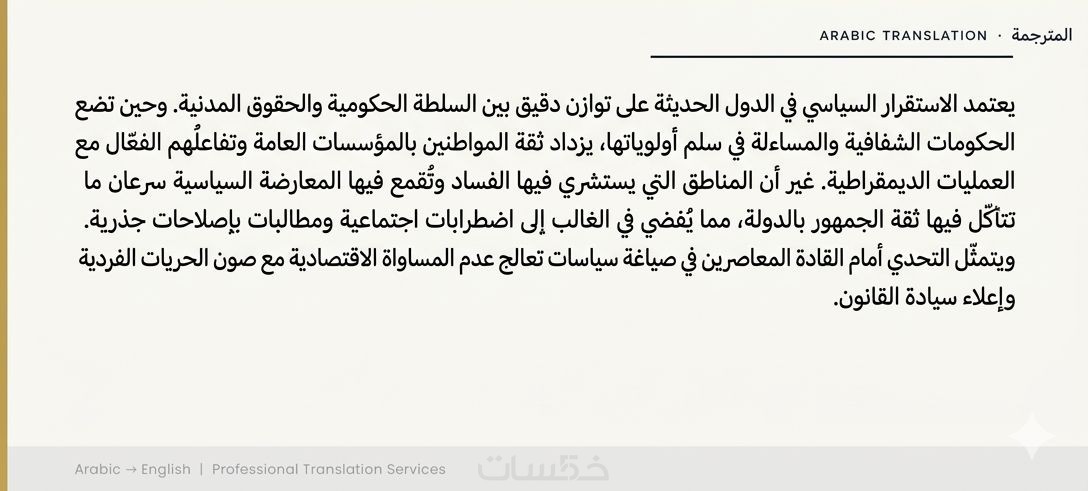 المترجمة · ARABIC TRANSLATION

يعتمد الاستقرار السياسي في الدول الحديثة على توازن دقيق بين السلطة الحكومية والحقوق المدنية. وحين تضع الحكومات الشفافية والمساءلة في سلم أولوياتها، يزداد ثقة المواطنين بالمؤسسات العامة وتفاعلُهم الفعّال مع العمليات الديمقراطية. غير أن المناطق التي يستشري فيها الفساد وتُقمع فيها المعارضة السياسية سرعان ما تتآكّل فيها ثقة الجمهور بالدولة، مما يُفضي في الغالب إلى اضطرابات اجتماعية ومطالبات بإصلاحات جذرية. ويتمثّل التحدي أمام القادة المعاصرين في صياغة سياسات تعالج عدم المساواة الاقتصادية مع صون الحريات الفردية وإعلاء سيادة القانون.

Arabic → English | Professional Translation Services

خمسات